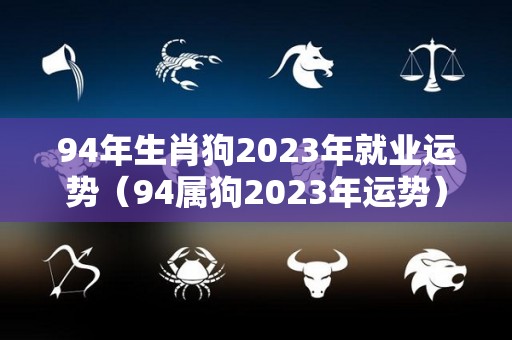 94年生肖狗2023年就业运势（94属狗2023年运势）